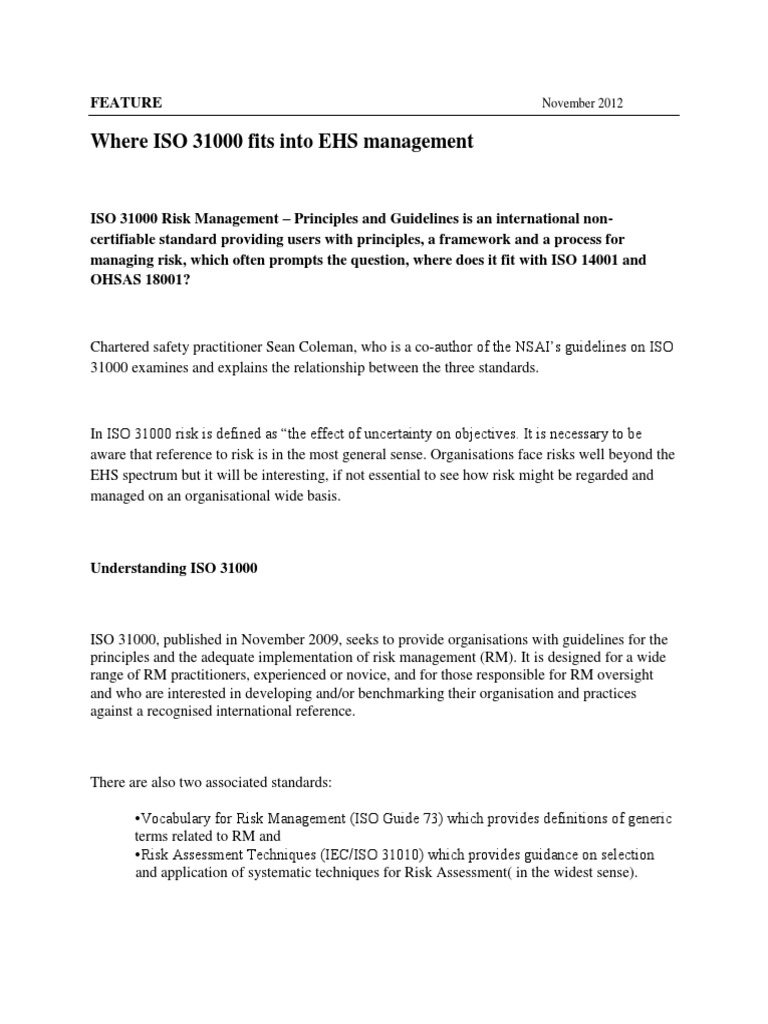 FEATURE November 2012

Where ISO 31000 fits into EHS management

ISO 31000 Risk Management – Principles and Guidelines is an international non-certifiable standard providing users with principles, a framework and a process for managing risk, which often prompts the question, where does it fit with ISO 14001 and OHSAS 18001?

Chartered safety practitioner Sean Coleman, who is a co-author of the NSAI's guidelines on ISO 31000 examines and explains the relationship between the three standards.

In ISO 31000 risk is defined as "the effect of uncertainty on objectives. It is necessary to be aware that reference to risk is in the most general sense. Organisations face risks well beyond the EHS spectrum but it will be interesting, if not essential to see how risk might be regarded and managed on an organisational wide basis.

Understanding ISO 31000

ISO 31000, published in November 2009, seeks to provide organisations with guidelines for the principles and the adequate implementation of risk management (RM). It is designed for a wide range of RM practitioners, experienced or novice, and for those responsible for RM oversight and who are interested in developing and/or benchmarking their organisation and practices against a recognised international reference.

There are also two associated standards:

•Vocabulary for Risk Management (ISO Guide 73) which provides definitions of generic terms related to RM and
•Risk Assessment Techniques (IEC/ISO 31010) which provides guidance on selection and application of systematic techniques for Risk Assessment( in the widest sense).